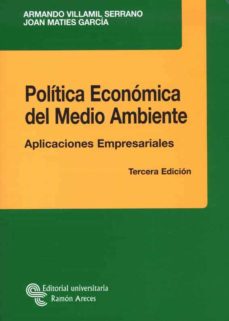 ARMANDO VILLAMIL SERRANO
JOAN MATIES GARCÍA

Política Económica del Medio Ambiente

Aplicaciones Empresariales

Tercera Edición

Editorial universitaria
Ramón Areces